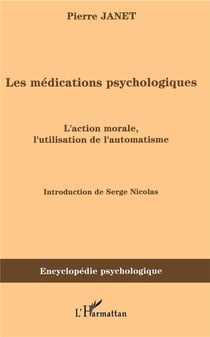 Pierre JANET

Les médications psychologiques

L'action morale, l'utilisation de l'automatisme

Introduction de Serge Nicolas

Encyclopédie psychologique

L'Harmattan